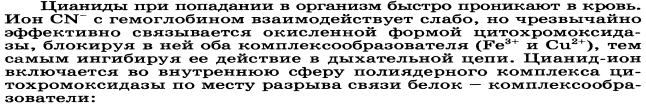 Цианиды при попадании в организм быстро проникают в кровь. Ион $CN^-$ с гемоглобином взаимодействует слабо, но чрезвычайно эффективно связывается окисленной формой цитохромоксидазы, блокируя в ней оба комплексообразователя ($Fe^{3+}$ и $Cu^{2+}$), тем самым ингибируя ее действие в дыхательной цепи. Цианид-ион включается во внутреннюю сферу полиядерного комплекса цитохромоксидазы по месту разрыва связи белок — комплексообразователи: